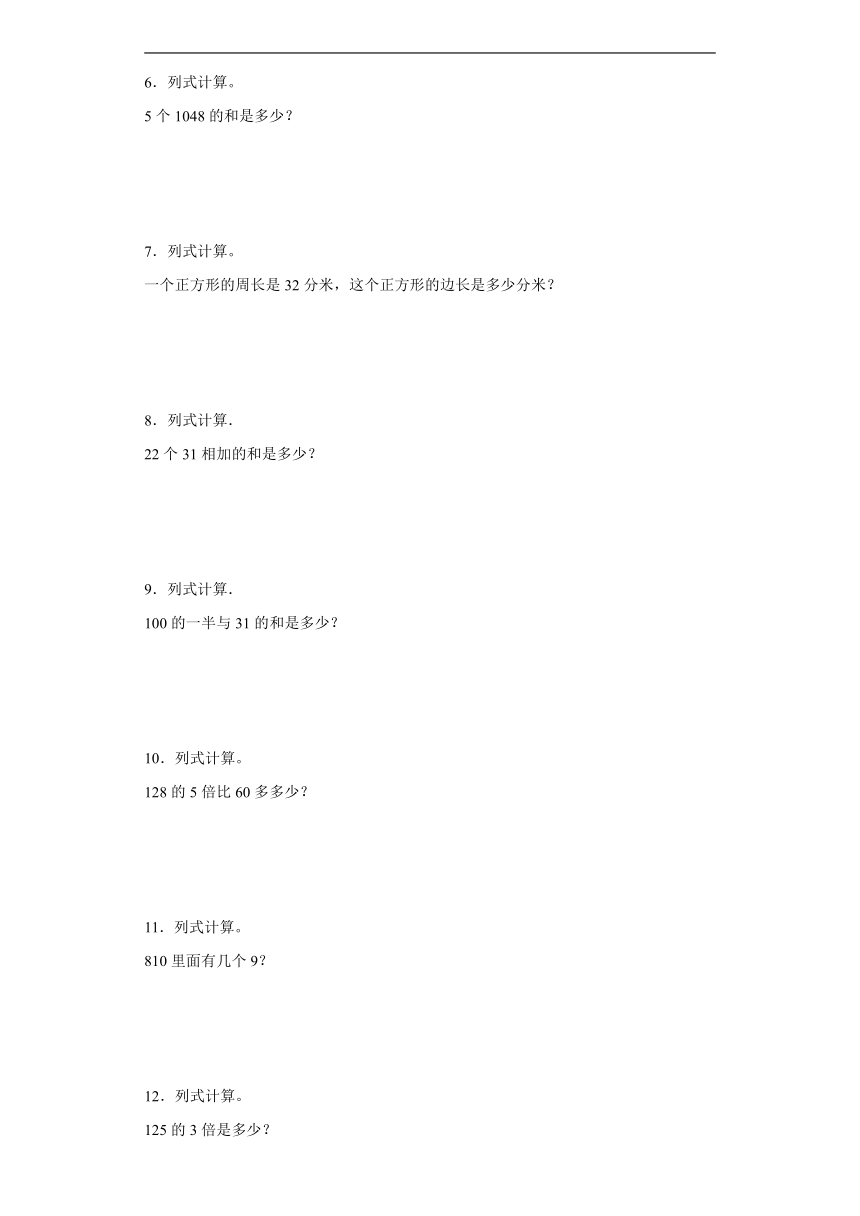 6．列式计算。

5 个 1048 的和是多少？

7．列式计算。

一个正方形的周长是 32 分米，这个正方形的边长是多少分米？

8．列式计算.

22 个 31 相加的和是多少？

9．列式计算.

100 的一半与 31 的和是多少？

10．列式计算。

128 的 5 倍比 60 多多少？

11．列式计算。

810 里面有几个 9？

12．列式计算。

125 的 3 倍是多少？